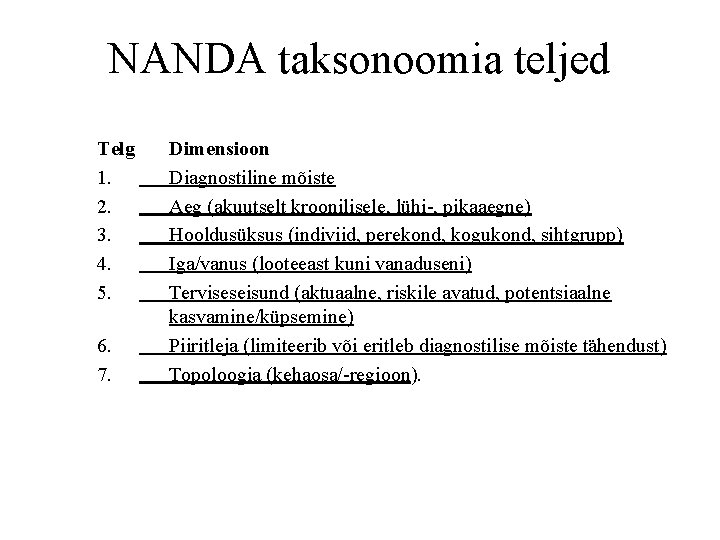 NANDA taksonoomia teljed

Telg Dimensioon

1. Diagnostiline mõiste

2. Aeg (akuutselt kroonilisele, lühi-, pikaaegne)

3. Hooldusüksus (indiviid, perekond, kogukond, sihtgrupp)

4. Iga/vanus (looteeast kuni vanaduseni)

5. Terviseseisund (aktuaalne, riskile avatud, potentsiaalne kasvamine/küpsemine)

6. Piiritleja (limiteerib või eritleb diagnostilise mõiste tähendust)

7. Topoloogia (kehaosa/-regioon).